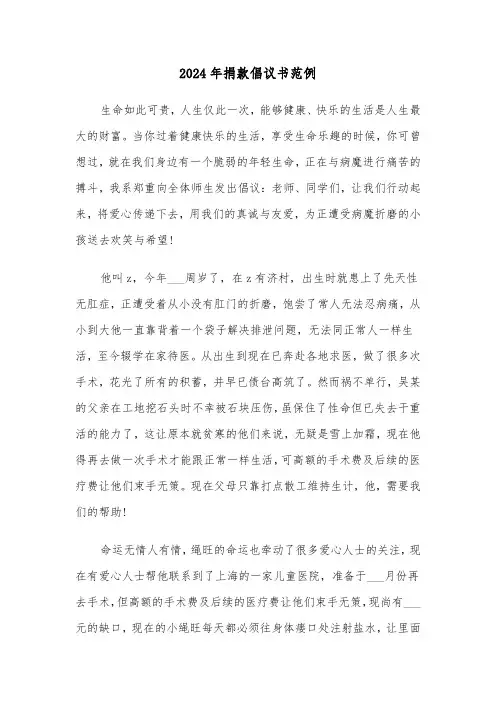 2024年捐款倡议书范例

生命如此可贵，人生仅此一次，能够健康、快乐的生活是人生最大的财富。当你过着健康快乐的生活，享受生命乐趣的时候，你可曾想过，就在我们身边有一个脆弱的年轻生命，正在与病魔进行痛苦的搏斗，我系郑重向全体师生发出倡议：老师、同学们，让我们行动起来，将爱心传递下去，用我们的真诚与友爱，为正遭受病魔折磨的小孩送去欢笑与希望！

他叫z，今年___周岁了，在z有济村，出生时就患上了先天性无肛症，正遭受着从小没有肛门的折磨，饱尝了常人无法忍病痛，从小到大他一直靠背着一个袋子解决排泄问题，无法同正常人一样生活，至今辍学在家待医。从出生到现在已奔赴各地求医，做了很多次手术，花光了所有的积蓄，并早已债台高筑了。然而祸不单行，吴某的父亲在工地挖石头时不幸被石块压伤，虽保住了性命但已失去干重活的能力了，这让原本就贫寒的他们来说，无疑是雪上加霜，现在他得再去做一次手术才能跟正常一样生活，可高额的手术费及后续的医疗费让他们束手无策。现在父母只靠打点散工维持生计，他，需要我们的帮助！

命运无情人有情，绳旺的命运也牵动了很多爱心人士的关注，现在有爱心人士帮他联系到了上海的一家儿童医院，准备于___月份再去手术，但高额的手术费及后续的医疗费让他们束手无策，现尚有___元的缺口，现在的小绳旺每天都必须往身体瘘口处注射盐水，让里面